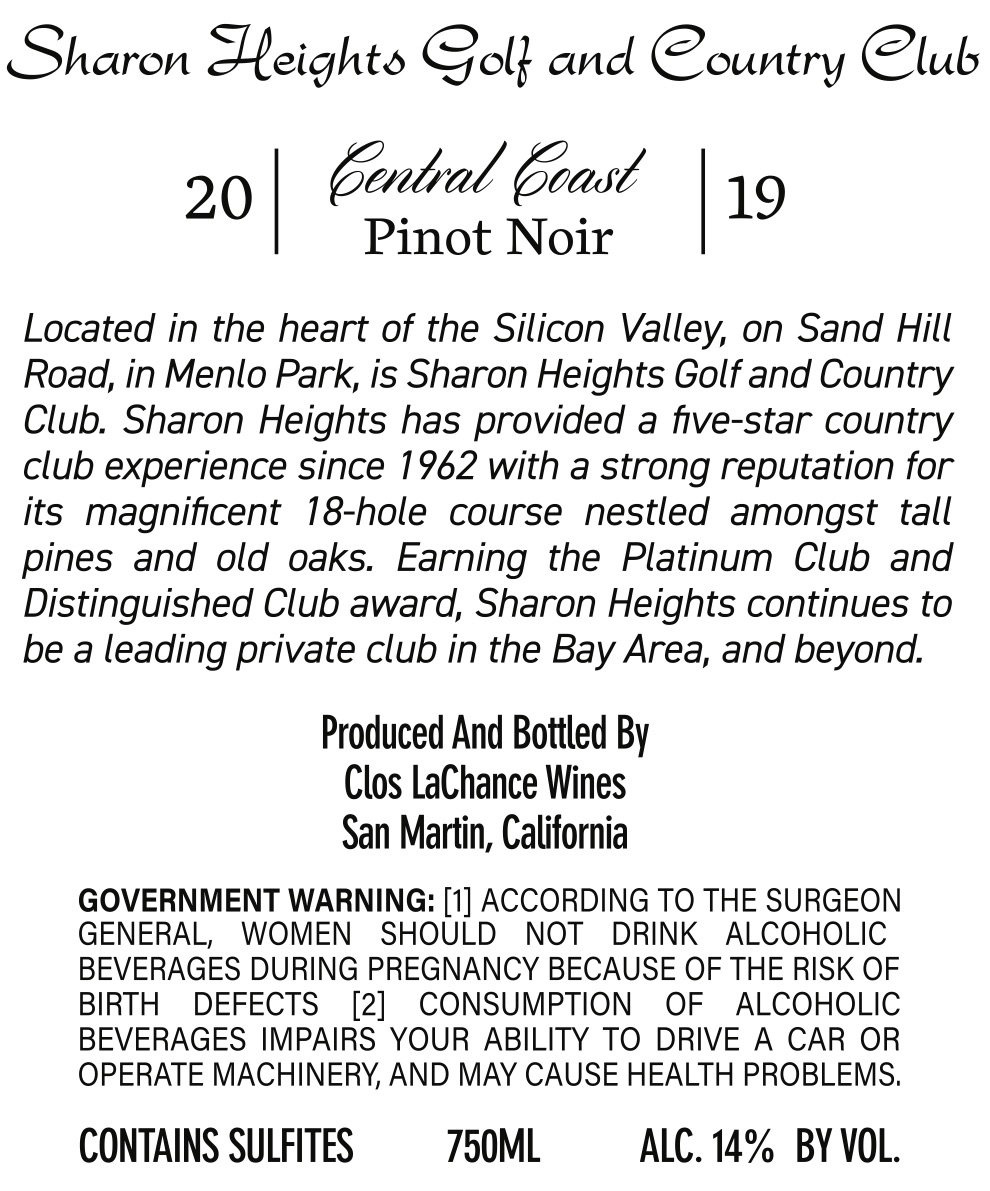 Sharon Heights Golf and Country Club

20 | Central Coast
Pinot Noir | 19

Located in the heart of the Silicon Valley, on Sand Hill Road, in Menlo Park, is Sharon Heights Golf and Country Club. Sharon Heights has provided a five-star country club experience since 1962 with a strong reputation for its magnificent 18-hole course nestled amongst tall pines and old oaks. Earning the Platinum Club and Distinguished Club award, Sharon Heights continues to be a leading private club in the Bay Area, and beyond.

Produced And Bottled By
Clos LaChance Wines
San Martin, California

GOVERNMENT WARNING: [1] ACCORDING TO THE SURGEON GENERAL, WOMEN SHOULD NOT DRINK ALCOHOLIC BEVERAGES DURING PREGNANCY BECAUSE OF THE RISK OF BIRTH DEFECTS [2] CONSUMPTION OF ALCOHOLIC BEVERAGES IMPAIRS YOUR ABILITY TO DRIVE A CAR OR OPERATE MACHINERY, AND MAY CAUSE HEALTH PROBLEMS.

CONTAINS SULFITES 750ML ALC. 14% BY VOL.